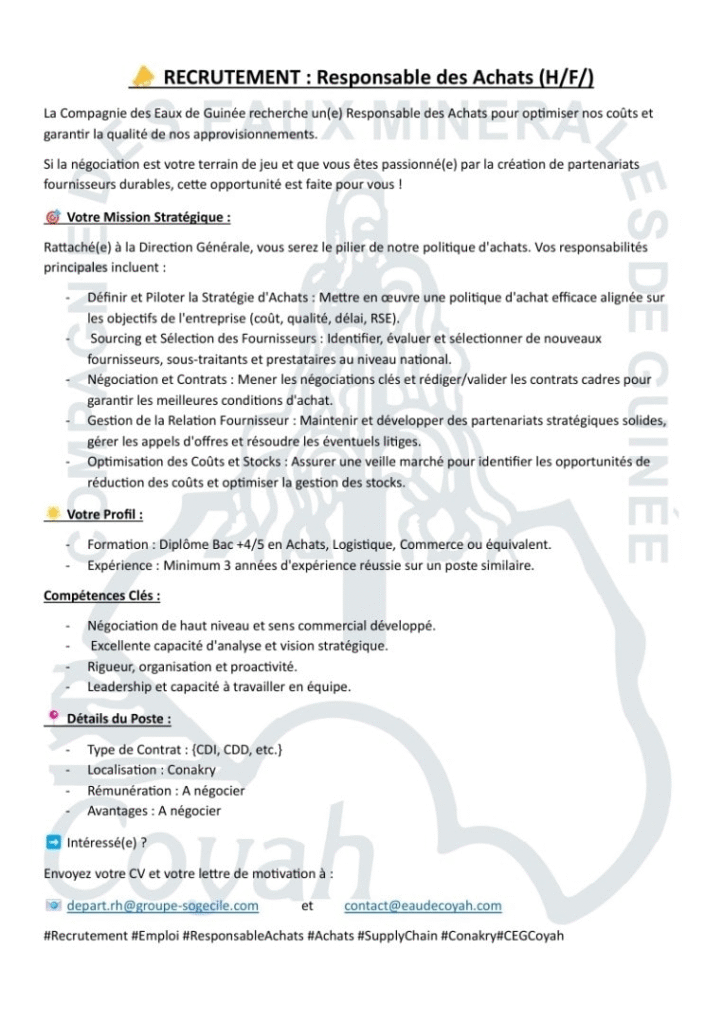 RECRUTEMENT : Responsable des Achats (H/F/)

La Compagnie des Eaux de Guinée recherche un(e) Responsable des Achats pour optimiser nos coûts et garantir la qualité de nos approvisionnements.

Si la négociation est votre terrain de jeu et que vous êtes passionné(e) par la création de partenariats fournisseurs durables, cette opportunité est faite pour vous !

Votre Mission Stratégique :

Rattaché(e) à la Direction Générale, vous serez le pilier de notre politique d'achats. Vos responsabilités principales incluent :

- Définir et Piloter la Stratégie d'Achats : Mettre en œuvre une politique d'achat efficace alignée sur les objectifs de l'entreprise (coût, qualité, délai, RSE).
- Sourcing et Sélection des Fournisseurs : Identifier, évaluer et sélectionner de nouveaux fournisseurs, sous-traitants et prestataires au niveau national.
- Négociation et Contrats : Mener les négociations clés et rédiger/valider les contrats cadres pour garantir les meilleures conditions d'achat.
- Gestion de la Relation Fournisseur : Maintenir et développer des partenariats stratégiques solides, gérer les appels d'offres et résoudre les éventuels litiges.
- Optimisation des Coûts et Stocks : Assurer une veille marché pour identifier les opportunités de réduction des coûts et optimiser la gestion des stocks.

Votre Profil :

- Formation : Diplôme Bac +4/5 en Achats, Logistique, Commerce ou équivalent.
- Expérience : Minimum 3 années d'expérience réussie sur un poste similaire.

Compétences Clés :

- Négociation de haut niveau et sens commercial développé.
- Excellente capacité d'analyse et vision stratégique.
- Rigueur, organisation et proactivité.
- Leadership et capacité à travailler en équipe.

Détails du Poste :

- Type de Contrat : {CDI, CDD, etc.}
- Localisation : Conakry
- Rémunération : A négocier
- Avantages : A négocier

Intéressé(e) ?

Envoyez votre CV et votre lettre de motivation à :

depart.rh@groupe-sogecile.com et contact@eaudecoyah.com

#Recrutement #Emploi #ResponsableAchats #Achats #SupplyChain #Conakry#CEGCoyah

COMPAGNIE DES EAUX MINERALES DE GUINÉE
Coyah